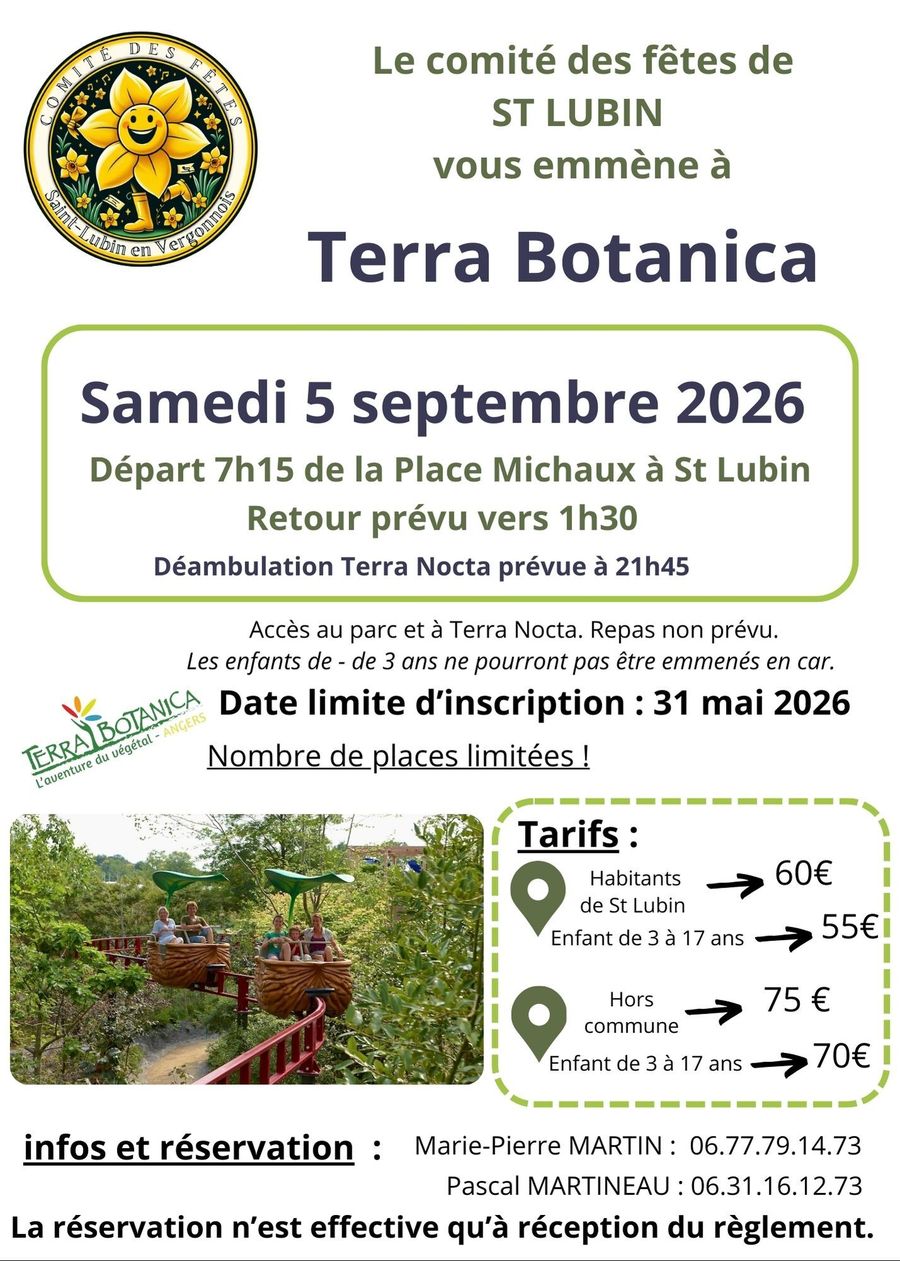 COMITÉ DES FÊTES
Saint-Lubin en Vergonnois

Le comité des fêtes de
ST LUBIN
vous emmène à

Terra Botanica

Samedi 5 septembre 2026
Départ 7h15 de la Place Michaux à St Lubin
Retour prévu vers 1h30
Déambulation Terra Nocta prévue à 21h45

Accès au parc et à Terra Nocta. Repas non prévu.
Les enfants de - de 3 ans ne pourront pas être emmenés en car.

TERRA BOTANICA
L'aventure du végétal - ANGERS

Date limite d'inscription : 31 mai 2026

Nombre de places limitées !

Tarifs :

Habitants de St Lubin → 60€
Enfant de 3 à 17 ans → 55€

Hors commune → 75 €
Enfant de 3 à 17 ans → 70€

infos et réservation : Marie-Pierre MARTIN : 06.77.79.14.73
Pascal MARTINEAU : 06.31.16.12.73

La réservation n'est effective qu'à réception du règlement.